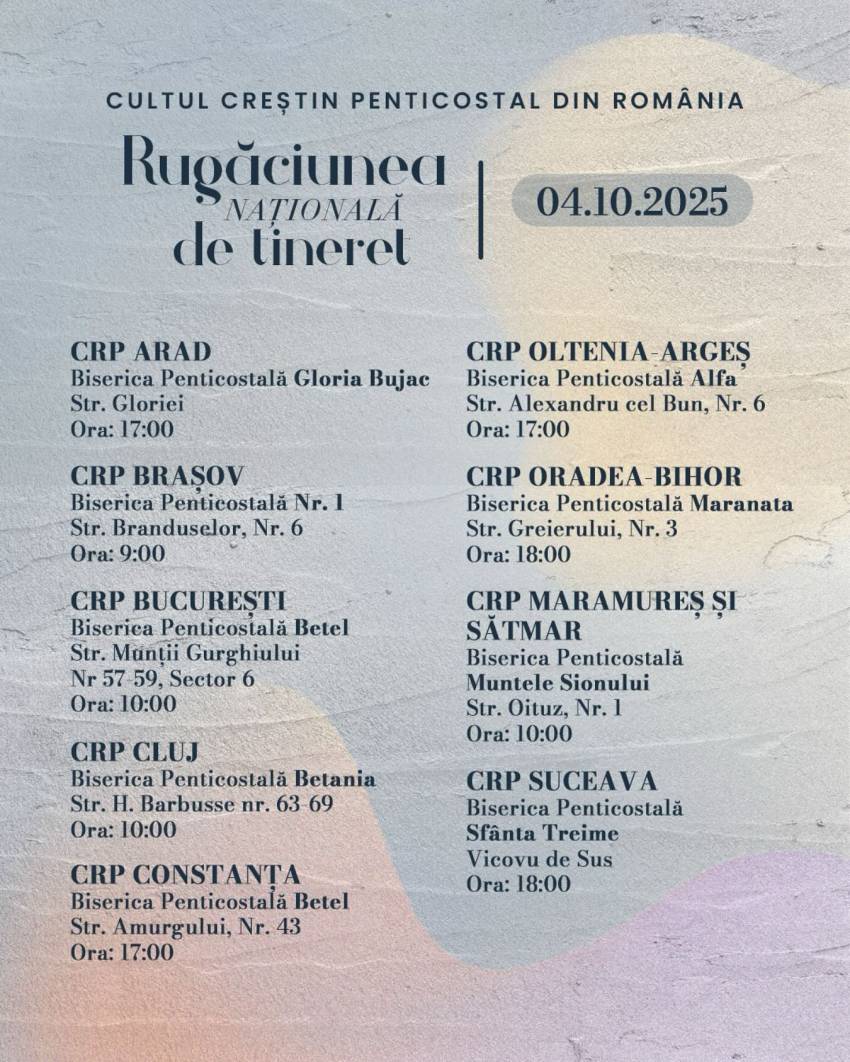 CULTUL CREȘTIN PENTICOSTAL DIN ROMÂNIA

Rugăciunea NAȚIONALĂ de tineret

04.10.2025

CRP ARAD
Biserica Penticostală Gloria Bujac
Str. Gloriei
Ora: 17:00

CRP BRAȘOV
Biserica Penticostală Nr. 1
Str. Branduselor, Nr. 6
Ora: 9:00

CRP BUCUREȘTI
Biserica Penticostală Betel
Str. Munții Gurghiului
Nr 57-59, Sector 6
Ora: 10:00

CRP CLUJ
Biserica Penticostală Betania
Str. H. Barbusse nr. 63-69
Ora: 10:00

CRP CONSTANȚA
Biserica Penticostală Betel
Str. Amurgului, Nr. 43
Ora: 17:00

CRP OLTENIA-ARGEȘ
Biserica Penticostală Alfa
Str. Alexandru cel Bun, Nr. 6
Ora: 17:00

CRP ORADEA-BIHOR
Biserica Penticostală Maranata
Str. Greierului, Nr. 3
Ora: 18:00

CRP MARAMUREȘ ȘI SĂTMAR
Biserica Penticostală
Muntele Sionului
Str. Oituz, Nr. 1
Ora: 10:00

CRP SUCEAVA
Biserica Penticostală
Sfânta Treime
Vicovu de Sus
Ora: 18:00